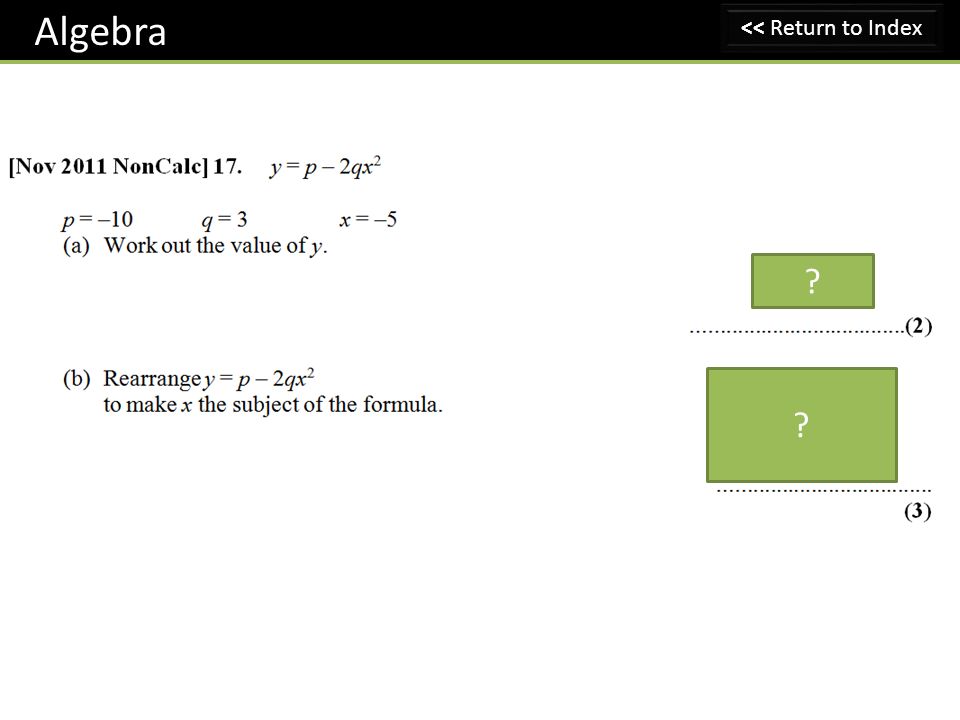 Algebra

<< Return to Index

[Nov 2011 NonCalc] 17. $y = p - 2qx^2$

$p = -10$ $q = 3$ $x = -5$

(a) Work out the value of $y$.

?

……………………………….(2)

(b) Rearrange $y = p - 2qx^2$ to make $x$ the subject of the formula.

?

……………………………….

(3)